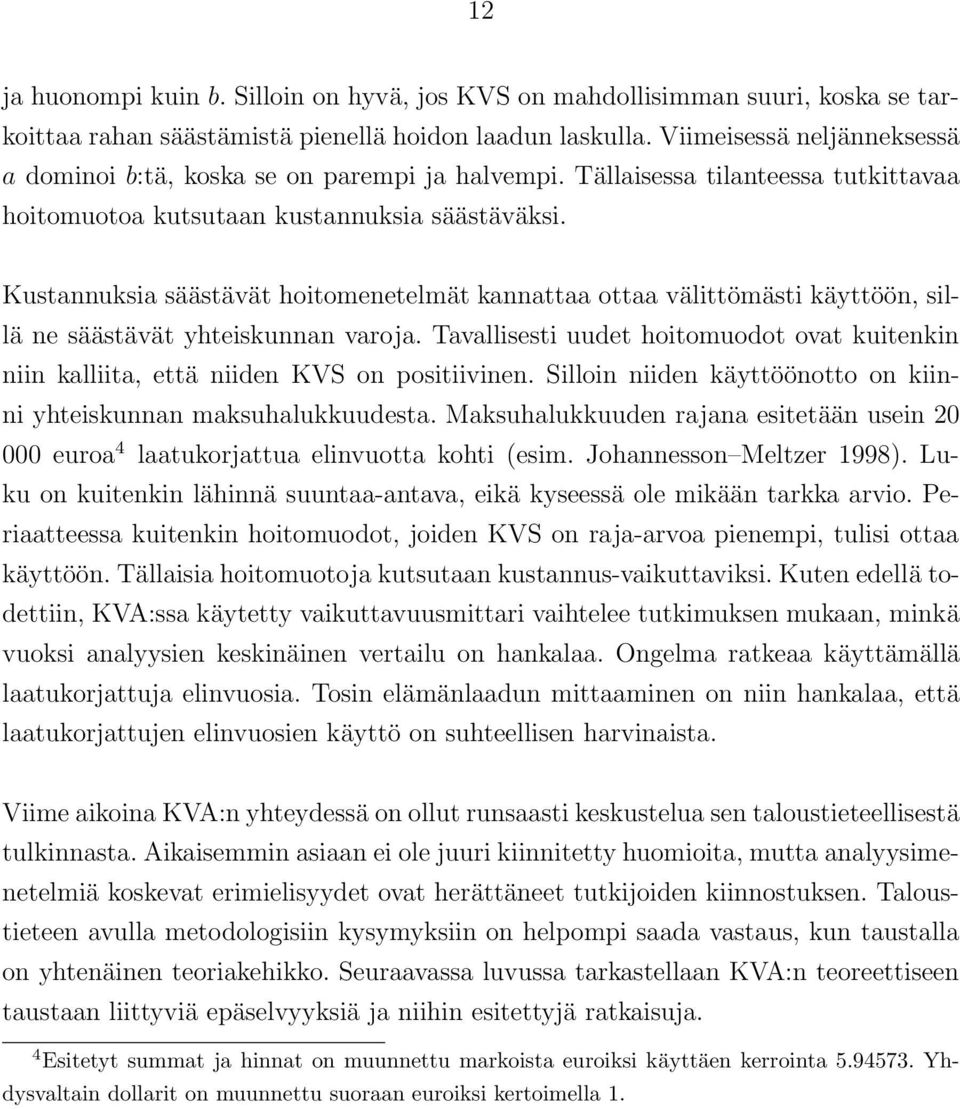 12

ja huonompi kuin $b$. Silloin on hyvä, jos KVS on mahdollisimman suuri, koska se tarkoittaa rahan säästämistä pienellä hoidon laadun laskulla. Viimeisessä neljänneksessä $a$ dominoi $b$:tä, koska se on parempi ja halvempi. Tällaisessa tilanteessa tutkittavaa hoitomuotoa kutsutaan kustannuksia säästäväksi.

Kustannuksia säästävät hoitomenetelmät kannattaa ottaa välittömästi käyttöön, sillä ne säästävät yhteiskunnan varoja. Tavallisesti uudet hoitomuodot ovat kuitenkin niin kalliita, että niiden KVS on positiivinen. Silloin niiden käyttöönotto on kiinni yhteiskunnan maksuhalukkuudesta. Maksuhalukkuuden rajana esitetään usein 20 000 euroa$^4$ laatukorjattua elinvuotta kohti (esim. Johannesson–Meltzer 1998). Luku on kuitenkin lähinnä suuntaa-antava, eikä kyseessä ole mikään tarkka arvio. Periaatteessa kuitenkin hoitomuodot, joiden KVS on raja-arvoa pienempi, tulisi ottaa käyttöön. Tällaisia hoitomuotoja kutsutaan kustannus-vaikuttaviksi. Kuten edellä todettiin, KVA:ssa käytetty vaikuttavuusmittari vaihtelee tutkimuksen mukaan, minkä vuoksi analyysien keskinäinen vertailu on hankalaa. Ongelma ratkeaa käyttämällä laatukorjattuja elinvuosia. Tosin elämänlaadun mittaaminen on niin hankalaa, että laatukorjattujen elinvuosien käyttö on suhteellisen harvinaista.

Viime aikoina KVA:n yhteydessä on ollut runsaasti keskustelua sen taloustieteellisestä tulkinnasta. Aikaisemmin asiaan ei ole juuri kiinnitetty huomioita, mutta analyysimenetelmiä koskevat erimielisyydet ovat herättäneet tutkijoiden kiinnostuksen. Taloustieteen avulla metodologisiin kysymyksiin on helpompi saada vastaus, kun taustalla on yhtenäinen teoriakehikko. Seuraavassa luvussa tarkastellaan KVA:n teoreettiseen taustaan liittyviä epäselvyyksiä ja niihin esitettyjä ratkaisuja.

$^4$Esitetyt summat ja hinnat on muunnettu markoista euroiksi käyttäen kerrointa 5.94573. Yhdysvaltain dollarit on muunnettu suoraan euroiksi kertoimella 1.